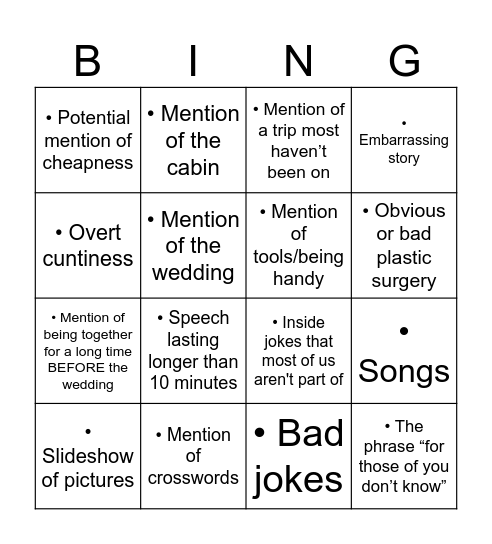 | B | I | N | G |
|---|---|---|---|
| • Potential mention of cheapness | • Mention of the cabin | • Mention of a trip most haven’t been on | • Embarrassing story |
| • Overt cuntiness | • Mention of the wedding | • Mention of tools/being handy | • Obvious or bad plastic surgery |
| • Mention of being together for a long time BEFORE the wedding | • Speech lasting longer than 10 minutes | • Inside jokes that most of us aren't part of | • Songs |
| • Slideshow of pictures | • Mention of crosswords | • Bad jokes | • The phrase “for those of you don’t know” |